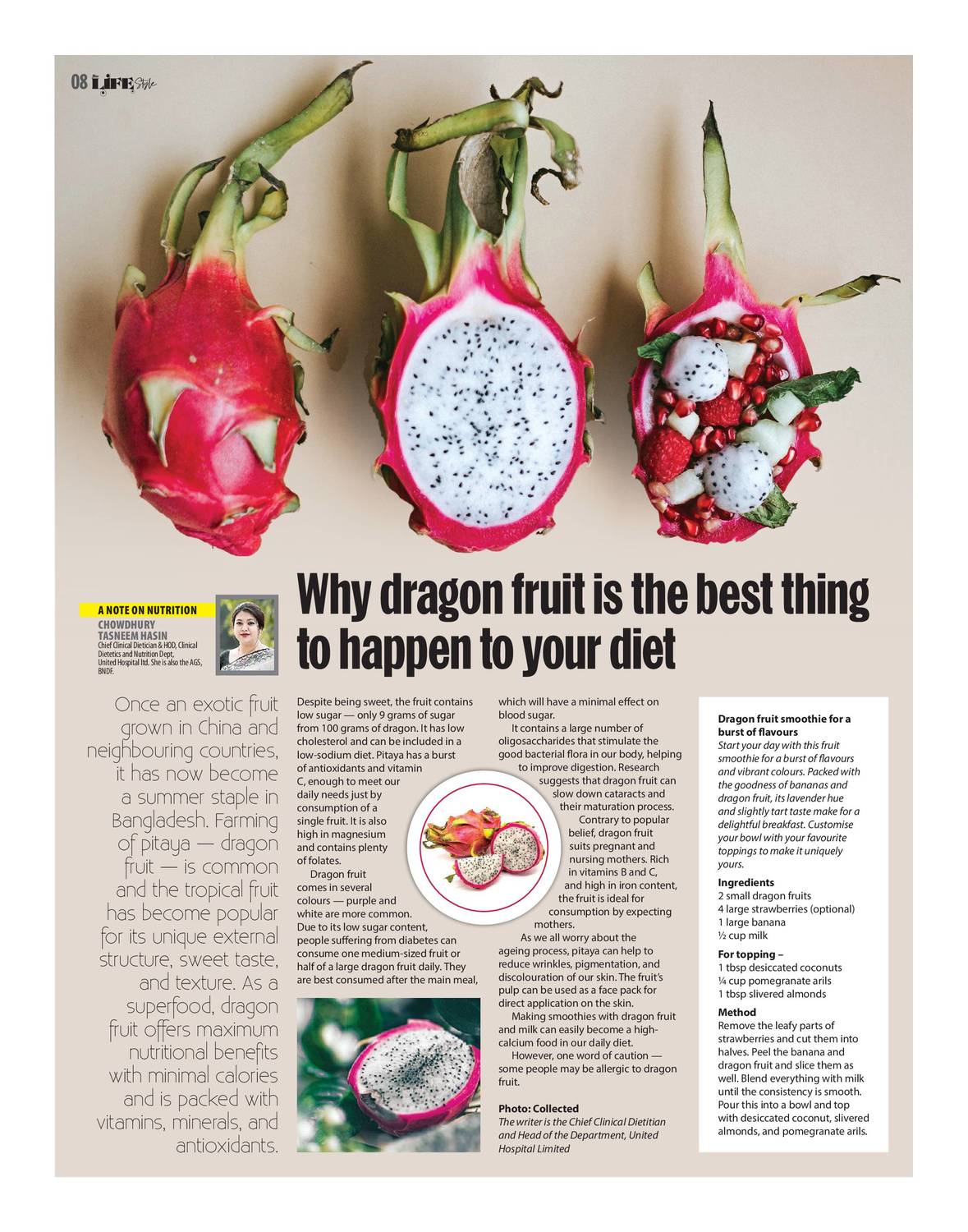 08 LIFE Style

A NOTE ON NUTRITION
CHOWDHURY
TASNEEM HASIN
Chief Clinical Dietician & HOD, Clinical Dietetics and Nutrition Dept, United Hospital ltd. She is also the AGS, BNDF.

Why dragon fruit is the best thing to happen to your diet

Once an exotic fruit grown in China and neighbouring countries, it has now become a summer staple in Bangladesh. Farming of pitaya — dragon fruit — is common and the tropical fruit has become popular for its unique external structure, sweet taste, and texture. As a superfood, dragon fruit offers maximum nutritional benefits with minimal calories and is packed with vitamins, minerals, and antioxidants.

Despite being sweet, the fruit contains low sugar — only 9 grams of sugar from 100 grams of dragon. It has low cholesterol and can be included in a low-sodium diet. Pitaya has a burst of antioxidants and vitamin C, enough to meet our daily needs just by consumption of a single fruit. It is also high in magnesium and contains plenty of folates.

Dragon fruit comes in several colours — purple and white are more common. Due to its low sugar content, people suffering from diabetes can consume one medium-sized fruit or half of a large dragon fruit daily. They are best consumed after the main meal, which will have a minimal effect on blood sugar.

It contains a large number of oligosaccharides that stimulate the good bacterial flora in our body, helping to improve digestion. Research suggests that dragon fruit can slow down cataracts and their maturation process.

Contrary to popular belief, dragon fruit suits pregnant and nursing mothers. Rich in vitamins B and C, and high in iron content, the fruit is ideal for consumption by expecting mothers.

As we all worry about the ageing process, pitaya can help to reduce wrinkles, pigmentation, and discolouration of our skin. The fruit's pulp can be used as a face pack for direct application on the skin.

Making smoothies with dragon fruit and milk can easily become a high-calcium food in our daily diet.

However, one word of caution — some people may be allergic to dragon fruit.

Photo: Collected
The writer is the Chief Clinical Dietitian and Head of the Department, United Hospital Limited

Dragon fruit smoothie for a burst of flavours
Start your day with this fruit smoothie for a burst of flavours and vibrant colours. Packed with the goodness of bananas and dragon fruit, its lavender hue and slightly tart taste make for a delightful breakfast. Customise your bowl with your favourite toppings to make it uniquely yours.

Ingredients
2 small dragon fruits
4 large strawberries (optional)
1 large banana
½ cup milk

For topping –
1 tbsp desiccated coconuts
¼ cup pomegranate arils
1 tbsp slivered almonds

Method
Remove the leafy parts of strawberries and cut them into halves. Peel the banana and dragon fruit and slice them as well. Blend everything with milk until the consistency is smooth. Pour this into a bowl and top with desiccated coconut, slivered almonds, and pomegranate arils.